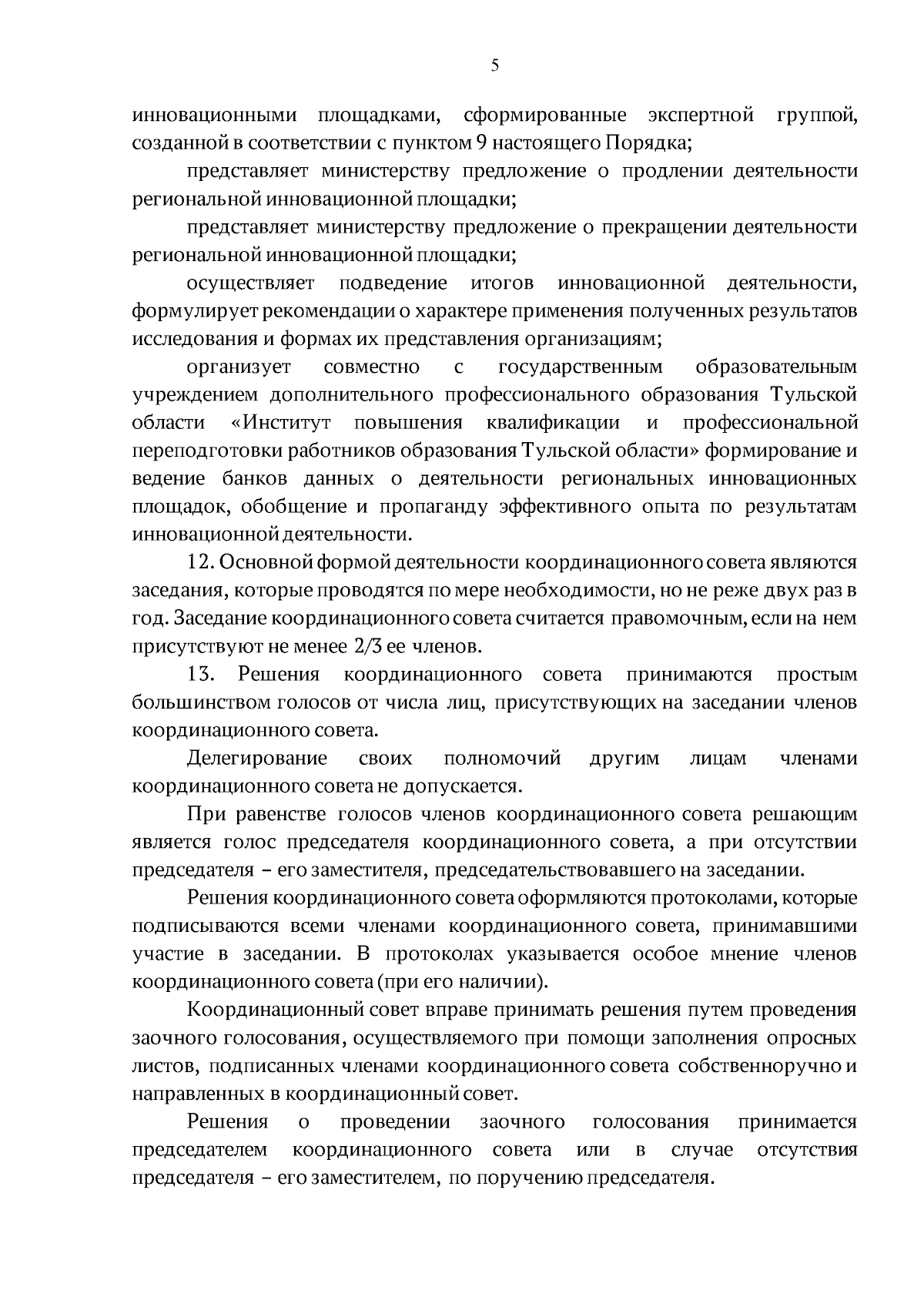 5

инновационными площадками, сформированные экспертной группой, созданной в соответствии с пунктом 9 настоящего Порядка;

представляет министерству предложение о продлении деятельности региональной инновационной площадки;

представляет министерству предложение о прекращении деятельности региональной инновационной площадки;

осуществляет подведение итогов инновационной деятельности, формулирует рекомендации о характере применения полученных результатов исследования и формах их представления организациям;

организует совместно с государственным образовательным учреждением дополнительного профессионального образования Тульской области «Институт повышения квалификации и профессиональной переподготовки работников образования Тульской области» формирование и ведение банков данных о деятельности региональных инновационных площадок, обобщение и пропаганду эффективного опыта по результатам инновационной деятельности.

12. Основной формой деятельности координационного совета являются заседания, которые проводятся по мере необходимости, но не реже двух раз в год. Заседание координационного совета считается правомочным, если на нем присутствуют не менее 2/3 ее членов.

13. Решения координационного совета принимаются простым большинством голосов от числа лиц, присутствующих на заседании членов координационного совета.

Делегирование своих полномочий другим лицам членами координационного совета не допускается.

При равенстве голосов членов координационного совета решающим является голос председателя координационного совета, а при отсутствии председателя – его заместителя, председательствовавшего на заседании.

Решения координационного совета оформляются протоколами, которые подписываются всеми членами координационного совета, принимавшими участие в заседании. В протоколах указывается особое мнение членов координационного совета (при его наличии).

Координационный совет вправе принимать решения путем проведения заочного голосования, осуществляемого при помощи заполнения опросных листов, подписанных членами координационного совета собственноручно и направленных в координационный совет.

Решения о проведении заочного голосования принимается председателем координационного совета или в случае отсутствия председателя – его заместителем, по поручению председателя.